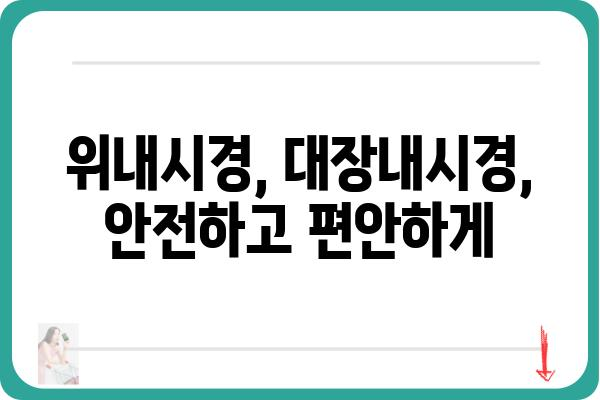 위내시경, 대장내시경, 안전하고 편안하게